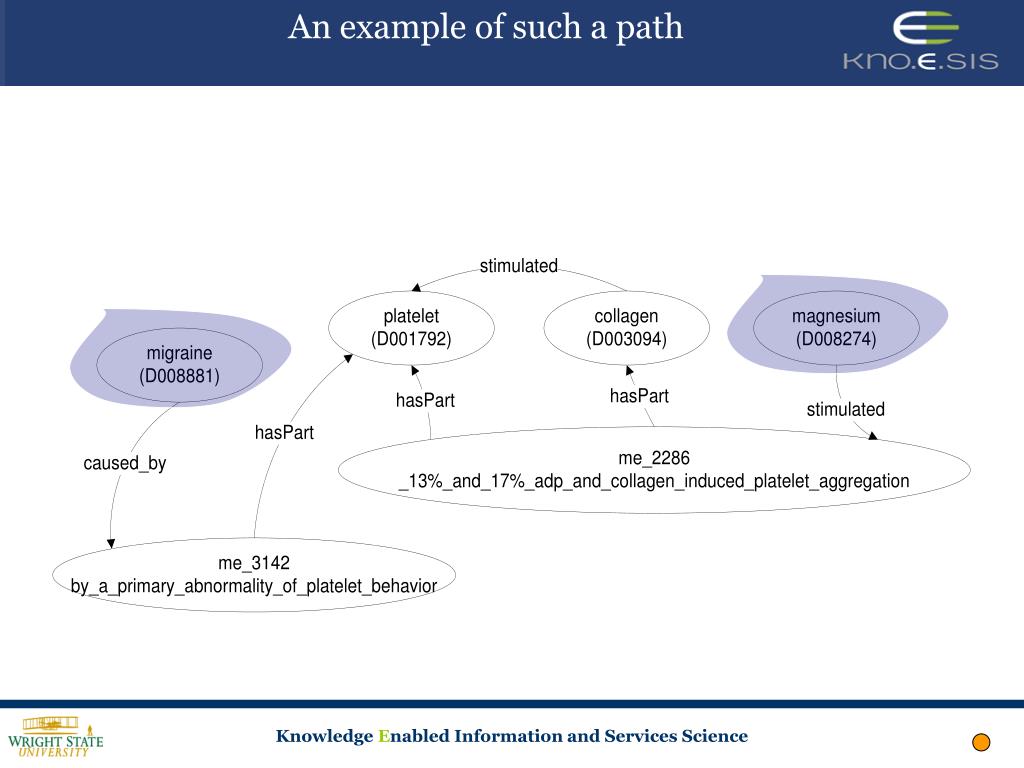 An example of such a path

KNO.E.SIS

stimulated

platelet
(D001792)

collagen
(D003094)

magnesium
(D008274)

migraine
(D008881)

hasPart

hasPart

stimulated

hasPart

caused_by

me_2286
_13%_and_17%_adp_and_collagen_induced_platelet_aggregation

me_3142
by_a_primary_abnormality_of_platelet_behavior

WRIGHT STATE UNIVERSITY

Knowledge Enabled Information and Services Science